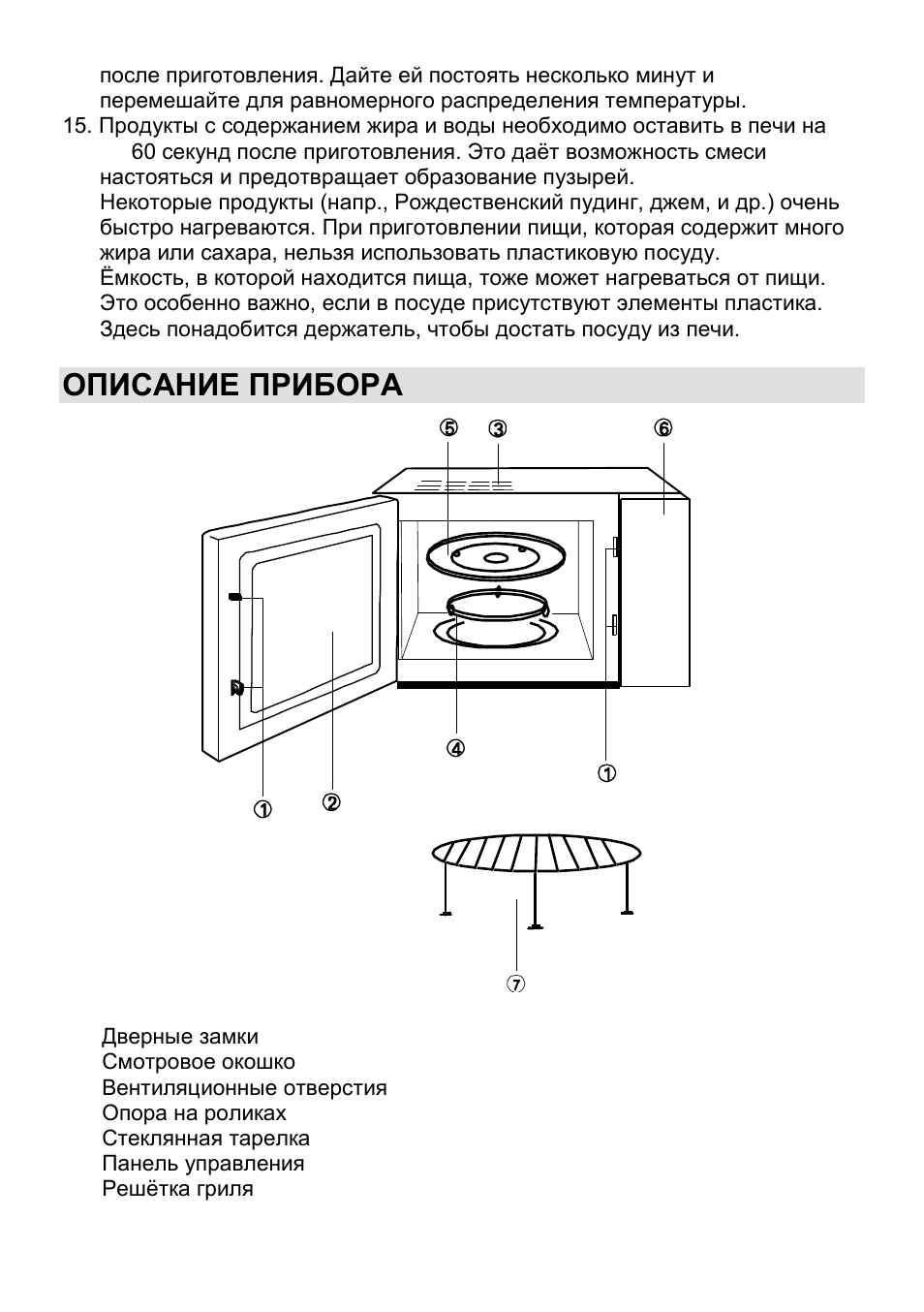 после приготовления. Дайте ей постоять несколько минут и перемешайте для равномерного распределения температуры.
15. Продукты с содержанием жира и воды необходимо оставить в печи на 60 секунд после приготовления. Это даёт возможность смеси настояться и предотвращает образование пузырей.
Некоторые продукты (напр., Рождественский пудинг, джем, и др.) очень быстро нагреваются. При приготовлении пищи, которая содержит много жира или сахара, нельзя использовать пластиковую посуду.
Ёмкость, в которой находится пища, тоже может нагреваться от пищи. Это особенно важно, если в посуде присутствуют элементы пластика. Здесь понадобится держатель, чтобы достать посуду из печи.

ОПИСАНИЕ ПРИБОРА

⑤ ③ ⑥
④ ①
① ②
⑦

Дверные замки
Смотровое окошко
Вентиляционные отверстия
Опора на роликах
Стеклянная тарелка
Панель управления
Решётка гриля